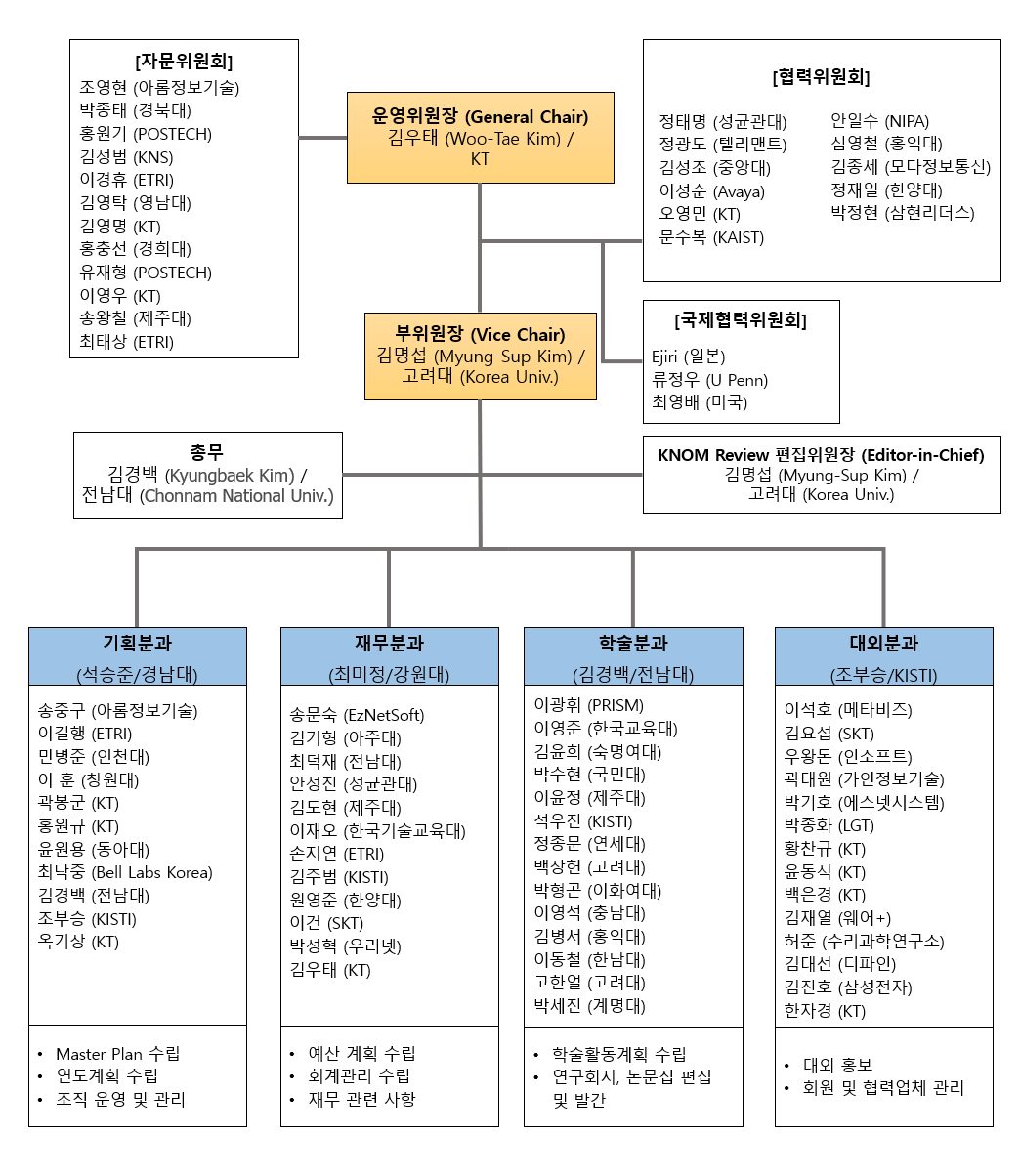 [자문위원회]
조영현 (아롬정보기술)
박종태 (경북대)
홍원기 (POSTECH)
김성범 (KNS)
이경휴 (ETRI)
김영탁 (영남대)
김영명 (KT)
홍충선 (경희대)
유재형 (POSTECH)
이영우 (KT)
송왕철 (제주대)
최태상 (ETRI)

운영위원장 (General Chair)
김우태 (Woo-Tae Kim) / KT

[협력위원회]
정태명 (성균관대)
정광도 (텔리맨트)
김성조 (중앙대)
이성순 (Avaya)
오영민 (KT)
문수복 (KAIST)
안일수 (NIPA)
심영철 (홍익대)
김종세 (모다정보통신)
정재일 (한양대)
박정현 (삼현리더스)

부위원장 (Vice Chair)
김명섭 (Myung-Sup Kim) / 고려대 (Korea Univ.)

[국제협력위원회]
Ejiri (일본)
류정우 (U Penn)
최영배 (미국)

총무
김경백 (Kyungbaek Kim) / 전남대 (Chonnam National Univ.)

KNOM Review 편집위원장 (Editor-in-Chief)
김명섭 (Myung-Sup Kim) / 고려대 (Korea Univ.)

기획분과
(석승준/경남대)
송중구 (아롬정보기술)
이길행 (ETRI)
민병준 (인천대)
이 훈 (창원대)
곽봉군 (KT)
홍원규 (KT)
윤원용 (동아대)
최낙중 (Bell Labs Korea)
김경백 (전남대)
조부승 (KISTI)
옥기상 (KT)
• Master Plan 수립
• 연도계획 수립
• 조직 운영 및 관리

재무분과
(최미정/강원대)
송문숙 (EzNetSoft)
김기형 (아주대)
최덕재 (전남대)
안성진 (성균관대)
김도현 (제주대)
이재오 (한국기술교육대)
손지연 (ETRI)
김주범 (KISTI)
원영준 (한양대)
이건 (SKT)
박성혁 (우리넷)
김우태 (KT)
• 예산 계획 수립
• 회계관리 수립
• 재무 관련 사항

학술분과
(김경백/전남대)
이광휘 (PRISM)
이영준 (한국교육대)
김윤희 (숙명여대)
박수현 (국민대)
이윤정 (제주대)
석우진 (KISTI)
정종문 (연세대)
백상헌 (고려대)
박형곤 (이화여대)
이영석 (충남대)
김병서 (홍익대)
이동철 (한남대)
고한얼 (고려대)
박세진 (계명대)
• 학술활동계획 수립
• 연구회지, 논문집 편집 및 발간

대외분과
(조부승/KISTI)
이석호 (메타비즈)
김요섭 (SKT)
우왕돈 (인소프트)
곽대원 (가인정보기술)
박기호 (에스넷시스템)
박종화 (LGT)
황찬규 (KT)
윤동식 (KT)
백은경 (KT)
김재열 (웨어+)
허준 (수리과학연구소)
김대선 (디파인)
김진호 (삼성전자)
한자경 (KT)
• 대외 홍보
• 회원 및 협력업체 관리